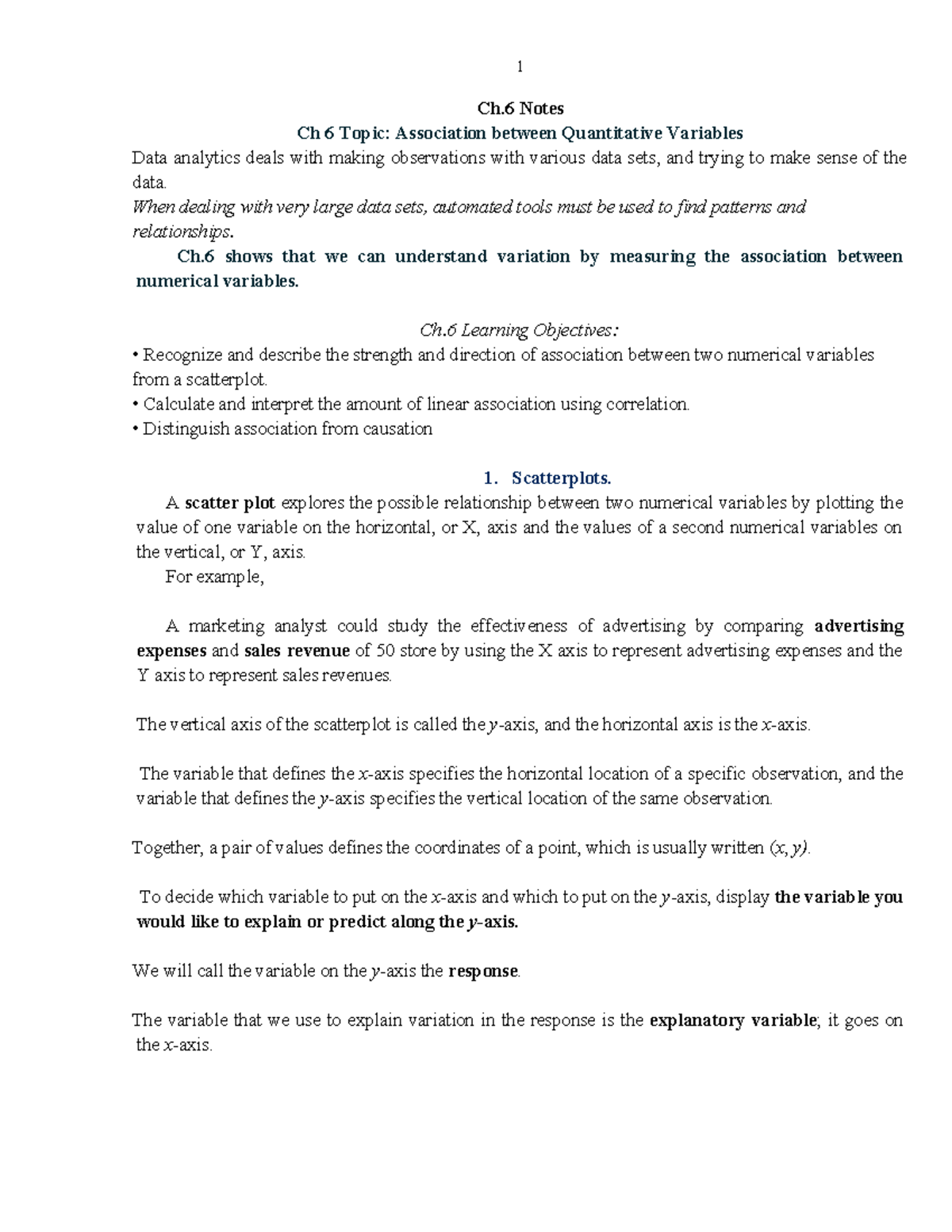 1

Ch.6 Notes

Ch 6 Topic: Association between Quantitative Variables

Data analytics deals with making observations with various data sets, and trying to make sense of the data.

When dealing with very large data sets, automated tools must be used to find patterns and relationships.

Ch.6 shows that we can understand variation by measuring the association between numerical variables.

Ch.6 Learning Objectives:

• Recognize and describe the strength and direction of association between two numerical variables from a scatterplot.

• Calculate and interpret the amount of linear association using correlation.

• Distinguish association from causation

1. Scatterplots.

A scatter plot explores the possible relationship between two numerical variables by plotting the value of one variable on the horizontal, or X, axis and the values of a second numerical variables on the vertical, or Y, axis.

For example,

A marketing analyst could study the effectiveness of advertising by comparing advertising expenses and sales revenue of 50 store by using the X axis to represent advertising expenses and the Y axis to represent sales revenues.

The vertical axis of the scatterplot is called the $y$-axis, and the horizontal axis is the $x$-axis.

The variable that defines the $x$-axis specifies the horizontal location of a specific observation, and the variable that defines the $y$-axis specifies the vertical location of the same observation.

Together, a pair of values defines the coordinates of a point, which is usually written $(x, y)$.

To decide which variable to put on the $x$-axis and which to put on the $y$-axis, display the variable you would like to explain or predict along the $y$-axis.

We will call the variable on the $y$-axis the response.

The variable that we use to explain variation in the response is the explanatory variable; it goes on the $x$-axis.